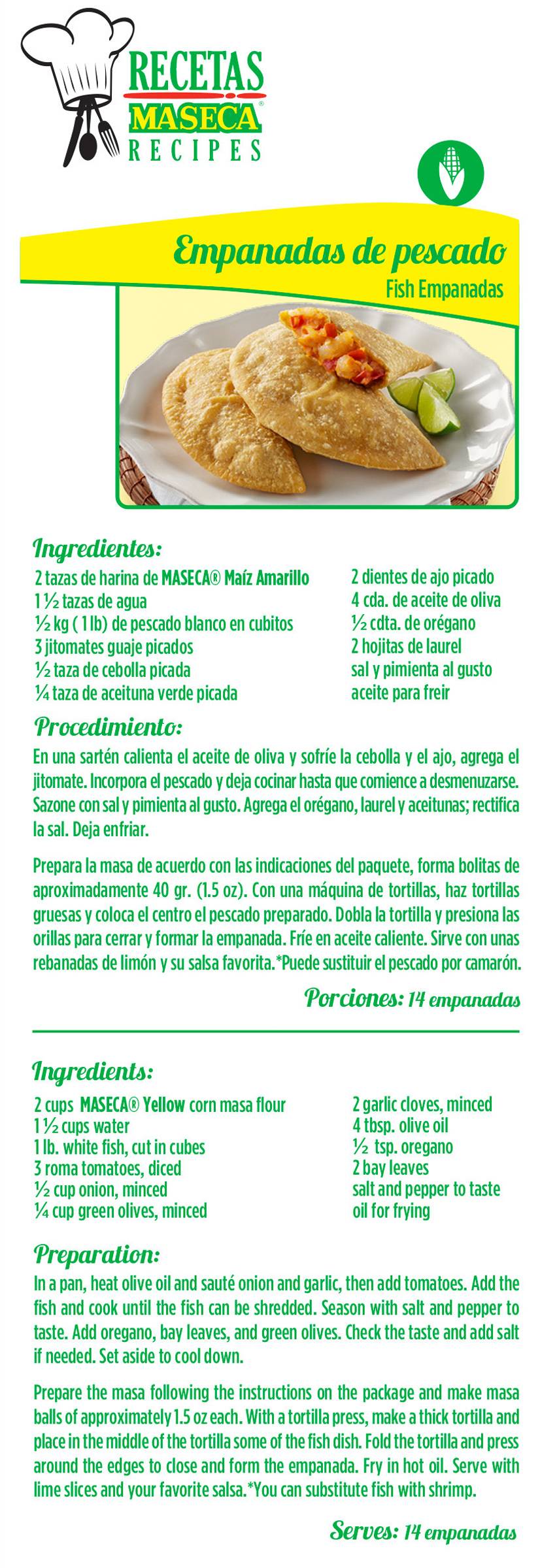 RECETAS
MASECA®
RECIPES

Empanadas de pescado
Fish Empanadas

Ingredientes:

2 tazas de harina de MASECA® Maíz Amarillo
1 ½ tazas de agua
½ kg ( 1 lb) de pescado blanco en cubitos
3 jitomates guaje picados
½ taza de cebolla picada
¼ taza de aceituna verde picada

2 dientes de ajo picado
4 cda. de aceite de oliva
½ cdta. de orégano
2 hojitas de laurel
sal y pimienta al gusto
aceite para freir

Procedimiento:

En una sartén calienta el aceite de oliva y sofríe la cebolla y el ajo, agrega el jitomate. Incorpora el pescado y deja cocinar hasta que comience a desmenuzarse. Sazone con sal y pimienta al gusto. Agrega el orégano, laurel y aceitunas; rectifica la sal. Deja enfriar.

Prepara la masa de acuerdo con las indicaciones del paquete, forma bolitas de aproximadamente 40 gr. (1.5 oz). Con una máquina de tortillas, haz tortillas gruesas y coloca el centro el pescado preparado. Dobla la tortilla y presiona las orillas para cerrar y formar la empanada. Fríe en aceite caliente. Sirve con unas rebanadas de limón y su salsa favorita.*Puede sustituir el pescado por camarón.

Porciones: 14 empanadas

Ingredients:

2 cups MASECA® Yellow corn masa flour
1 ½ cups water
1 lb. white fish, cut in cubes
3 roma tomatoes, diced
½ cup onion, minced
¼ cup green olives, minced

2 garlic cloves, minced
4 tbsp. olive oil
½ tsp. oregano
2 bay leaves
salt and pepper to taste
oil for frying

Preparation:

In a pan, heat olive oil and sauté onion and garlic, then add tomatoes. Add the fish and cook until the fish can be shredded. Season with salt and pepper to taste. Add oregano, bay leaves, and green olives. Check the taste and add salt if needed. Set aside to cool down.

Prepare the masa following the instructions on the package and make masa balls of approximately 1.5 oz each. With a tortilla press, make a thick tortilla and place in the middle of the tortilla some of the fish dish. Fold the tortilla and press around the edges to close and form the empanada. Fry in hot oil. Serve with lime slices and your favorite salsa.*You can substitute fish with shrimp.

Serves: 14 empanadas